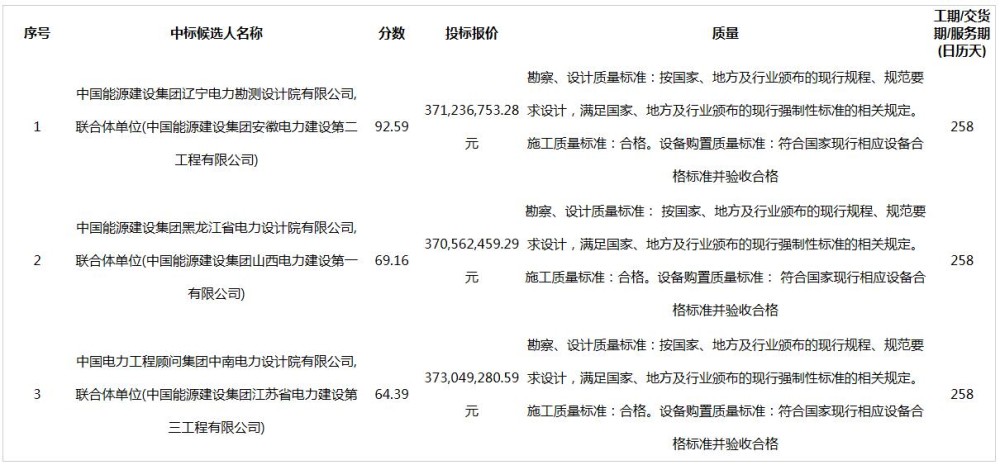 | 序号 | 中标候选人名称 | 分数 | 投标报价 | 质量 | 工期/交货期/服务期(日历天) |
|---|---|---|---|---|---|
| 1 | 中国能源建设集团辽宁电力勘测设计院有限公司,联合体单位(中国能源建设集团安徽电力建设第二工程有限公司) | 92.59 | 371,236,753.28元 | 勘察、设计质量标准：按国家、地方及行业颁布的现行规程、规范要求设计，满足国家、地方及行业颁布的现行强制性标准的相关规定。施工质量标准：合格。设备购置质量标准：符合国家现行相应设备合格标准并验收合格 | 258 |
| 2 | 中国能源建设集团黑龙江省电力设计院有限公司,联合体单位(中国能源建设集团山西电力建设第一有限公司) | 69.16 | 370,562,459.29元 | 勘察、设计质量标准： 按国家、地方及行业颁布的现行规程、规范要求设计，满足国家、地方及行业颁布的现行强制性标准的相关规定。施工质量标准：合格。设备购置质量标准： 符合国家现行相应设备合格标准并验收合格 | 258 |
| 3 | 中国电力工程顾问集团中南电力设计院有限公司,联合体单位(中国能源建设集团江苏省电力建设第三工程有限公司) | 64.39 | 373,049,280.59元 | 勘察、设计质量标准：按国家、地方及行业颁布的现行规程、规范要求设计，满足国家、地方及行业颁布的现行强制性标准的相关规定。施工质量标准：合格。设备购置质量标准：符合国家现行相应设备合格标准并验收合格 | 258 |